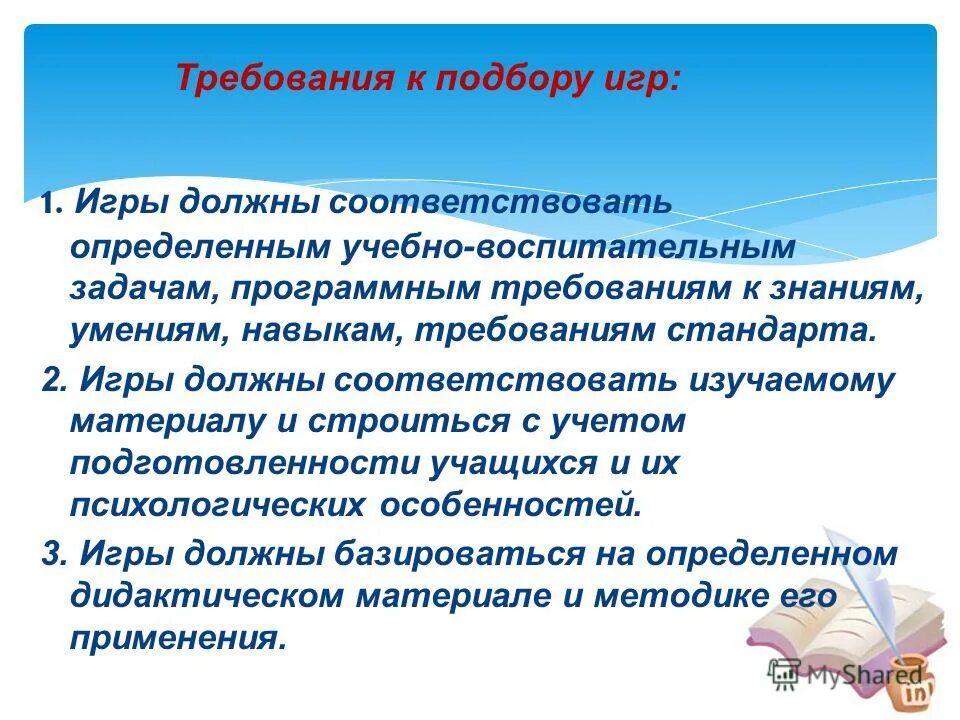 Требования к подбору игр:

1. Игры должны соответствовать определенным учебно-воспитательным задачам, программным требованиям к знаниям, умениям, навыкам, требованиям стандарта.

2. Игры должны соответствовать изучаемому материалу и строиться с учетом подготовленности учащихся и их психологических особенностей.

3. Игры должны базироваться на определенном дидактическом материале и методике его применения.

MyShared